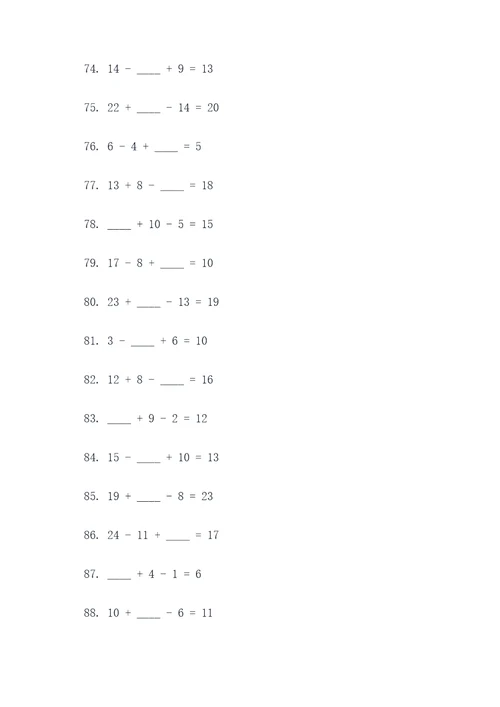 74. 14 - ____ + 9 = 13

75. 22 + ____ - 14 = 20

76. 6 - 4 + ____ = 5

77. 13 + 8 - ____ = 18

78. ____ + 10 - 5 = 15

79. 17 - 8 + ____ = 10

80. 23 + ____ - 13 = 19

81. 3 - ____ + 6 = 10

82. 12 + 8 - ____ = 16

83. ____ + 9 - 2 = 12

84. 15 - ____ + 10 = 13

85. 19 + ____ - 8 = 23

86. 24 - 11 + ____ = 17

87. ____ + 4 - 1 = 6

88. 10 + ____ - 6 = 11